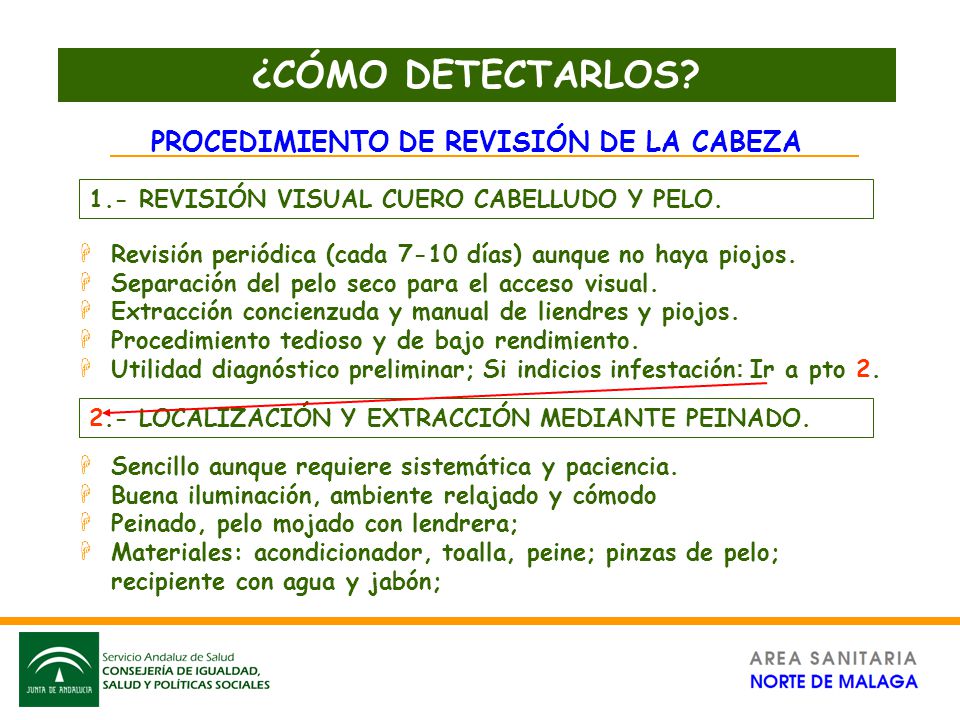 ¿CÓMO DETECTARLOS?

PROCEDIMIENTO DE REVISIÓN DE LA CABEZA

1.- REVISIÓN VISUAL CUERO CABELLUDO Y PELO.

Revisión periódica (cada 7-10 días) aunque no haya piojos.
Separación del pelo seco para el acceso visual.
Extracción concienzuda y manual de liendres y piojos.
Procedimiento tedioso y de bajo rendimiento.
Utilidad diagnóstico preliminar; Si indicios infestación: Ir a pto 2.

2.- LOCALIZACIÓN Y EXTRACCIÓN MEDIANTE PEINADO.

Sencillo aunque requiere sistemática y paciencia.
Buena iluminación, ambiente relajado y cómodo
Peinado, pelo mojado con lendrera;
Materiales: acondicionador, toalla, peine; pinzas de pelo; recipiente con agua y jabón;

JUNTA DE ANDALUCIA
Servicio Andaluz de Salud
CONSEJERÍA DE IGUALDAD, SALUD Y POLÍTICAS SOCIALES

AREA SANITARIA
NORTE DE MALAGA